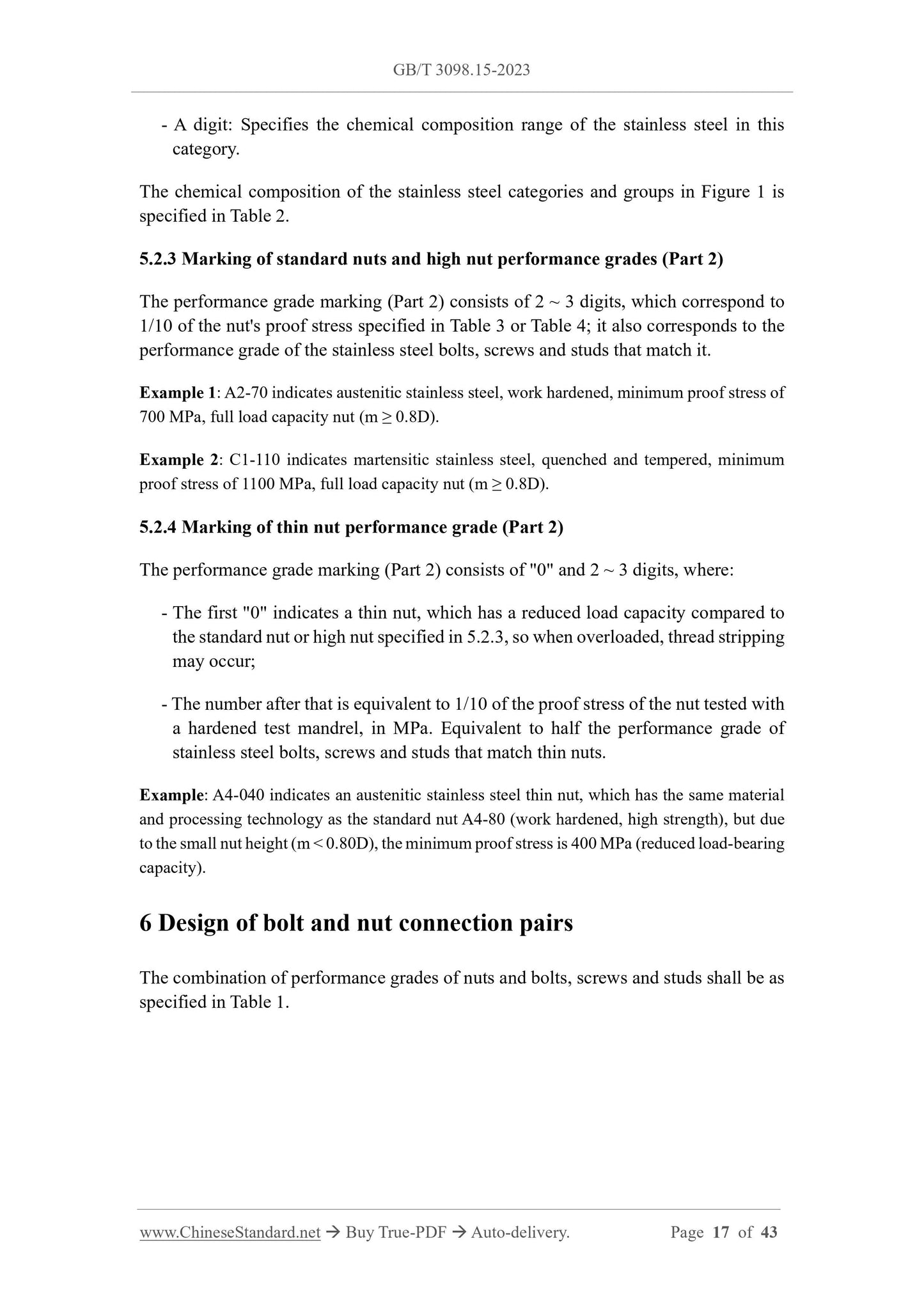 GB/T 3098.15-2023

- A digit: Specifies the chemical composition range of the stainless steel in this category.

The chemical composition of the stainless steel categories and groups in Figure 1 is specified in Table 2.

5.2.3 Marking of standard nuts and high nut performance grades (Part 2)

The performance grade marking (Part 2) consists of 2 ~ 3 digits, which correspond to 1/10 of the nut's proof stress specified in Table 3 or Table 4; it also corresponds to the performance grade of the stainless steel bolts, screws and studs that match it.

Example 1: A2-70 indicates austenitic stainless steel, work hardened, minimum proof stress of 700 MPa, full load capacity nut (m ≥ 0.8D).

Example 2: C1-110 indicates martensitic stainless steel, quenched and tempered, minimum proof stress of 1100 MPa, full load capacity nut (m ≥ 0.8D).

5.2.4 Marking of thin nut performance grade (Part 2)

The performance grade marking (Part 2) consists of "0" and 2 ~ 3 digits, where:

- The first "0" indicates a thin nut, which has a reduced load capacity compared to the standard nut or high nut specified in 5.2.3, so when overloaded, thread stripping may occur;

- The number after that is equivalent to 1/10 of the proof stress of the nut tested with a hardened test mandrel, in MPa. Equivalent to half the performance grade of stainless steel bolts, screws and studs that match thin nuts.

Example: A4-040 indicates an austenitic stainless steel thin nut, which has the same material and processing technology as the standard nut A4-80 (work hardened, high strength), but due to the small nut height (m < 0.80D), the minimum proof stress is 400 MPa (reduced load-bearing capacity).

6 Design of bolt and nut connection pairs

The combination of performance grades of nuts and bolts, screws and studs shall be as specified in Table 1.

www.ChineseStandard.net → Buy True-PDF → Auto-delivery. Page 17 of 43